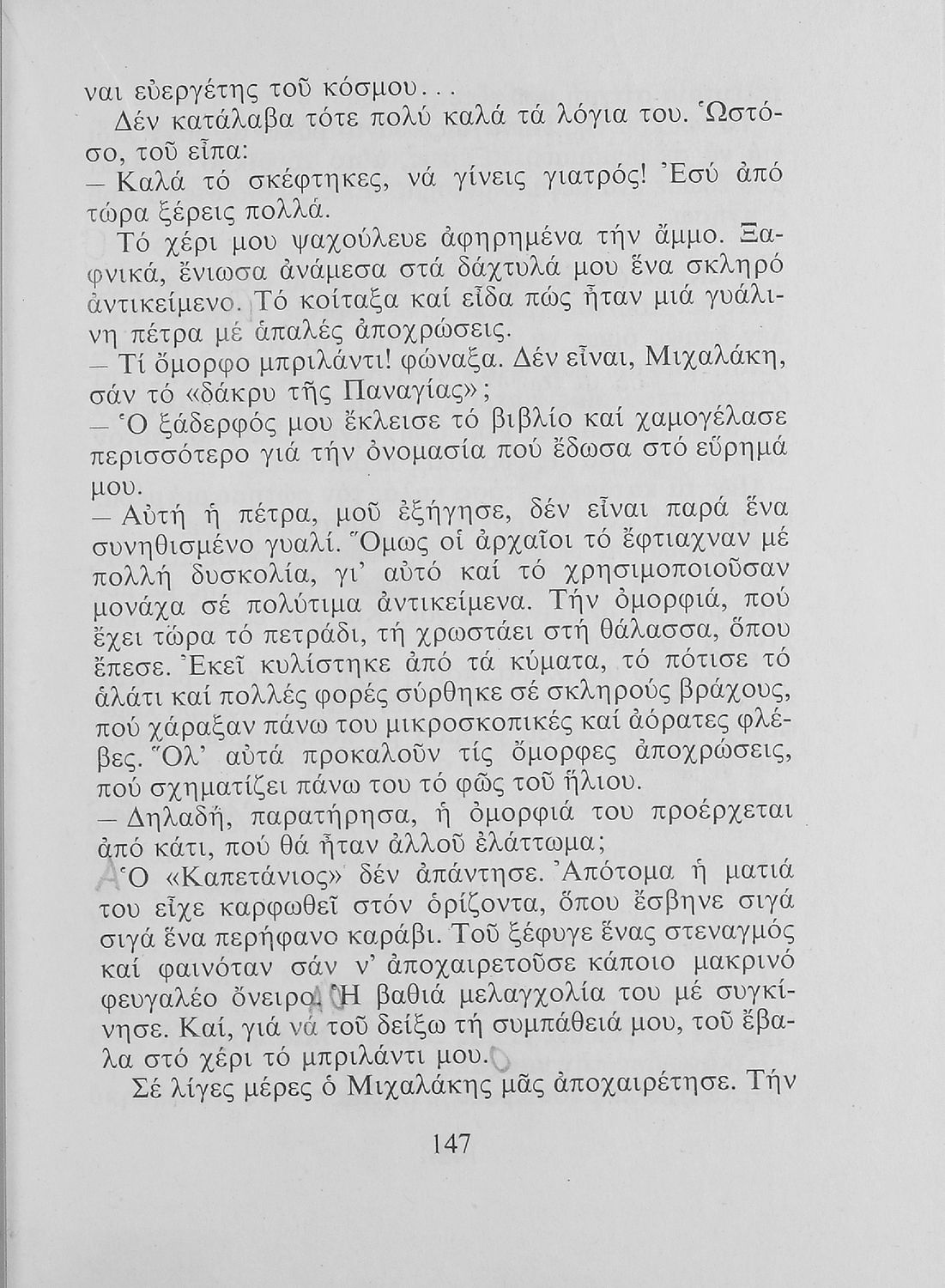 ναι εὐεργέτης τοῦ κόσμου...

Δέν κατάλαβα τότε πολύ καλά τά λόγια του. Ὡστόσο, τοῦ εἶπα:

— Καλά τό σκέφτηκες, νά γίνεις γιατρός! Ἐσύ ἀπό τώρα ξέρεις πολλά.

Τό χέρι μου ψαχούλευε ἀφηρημένα τήν ἄμμο. Ξαφνικά, ἔνιωσα ἀνάμεσα στά δάχτυλά μου ἕνα σκληρό ἀντικείμενο. Τό κοίταξα καί εἶδα πώς ἦταν μιά γυάλινη πέτρα μέ ἁπαλές ἀποχρώσεις.

— Τί ὄμορφο μπριλάντι! φώναξα. Δέν εἶναι, Μιχαλάκη, σάν τό «δάκρυ τῆς Παναγίας»;

— Ὁ ξάδερφός μου ἔκλεισε τό βιβλίο καί χαμογέλασε περισσότερο γιά τήν ὀνομασία πού ἔδωσα στό εὕρημά μου.

— Αὐτή ἡ πέτρα, μοῦ ἐξήγησε, δέν εἶναι παρά ἕνα συνηθισμένο γυαλί. Ὅμως οἱ ἀρχαῖοι τό ἔφτιαχναν μέ πολλή δυσκολία, γι' αὐτό καί τό χρησιμοποιοῦσαν μονάχα σέ πολύτιμα ἀντικείμενα. Τήν ὀμορφιά, πού ἔχει τώρα τό πετράδι, τή χρωστάει στή θάλασσα, ὅπου ἔπεσε. Ἐκεῖ κυλίστηκε ἀπό τά κύματα, τό πότισε τό ἁλάτι καί πολλές φορές σύρθηκε σέ σκληρούς βράχους, πού χάραξαν πάνω του μικροσκοπικές καί ἀόρατες φλέβες. Ὅλ' αὐτά προκαλοῦν τίς ὄμορφες ἀποχρώσεις, πού σχηματίζει πάνω του τό φῶς τοῦ ἥλιου.

— Δηλαδή, παρατήρησα, ἡ ὀμορφιά του προέρχεται ἀπό κάτι, πού θά ἦταν ἀλλοῦ ἐλάττωμα;

Ὁ «Καπετάνιος» δέν ἀπάντησε. Ἀπότομα ἡ ματιά του εἶχε καρφωθεῖ στόν ὁρίζοντα, ὅπου ἔσβηνε σιγά σιγά ἕνα περήφανο καράβι. Τοῦ ξέφυγε ἕνας στεναγμός καί φαινόταν σάν ν' ἀποχαιρετοῦσε κάποιο μακρινό φευγαλέο ὄνειρο. Ἡ βαθιά μελαγχολία του μέ συγκίνησε. Καί, γιά νά τοῦ δείξω τή συμπάθειά μου, τοῦ ἔβαλα στό χέρι τό μπριλάντι μου.

Σέ λίγες μέρες ὁ Μιχαλάκης μᾶς ἀποχαιρέτησε. Τήν

147